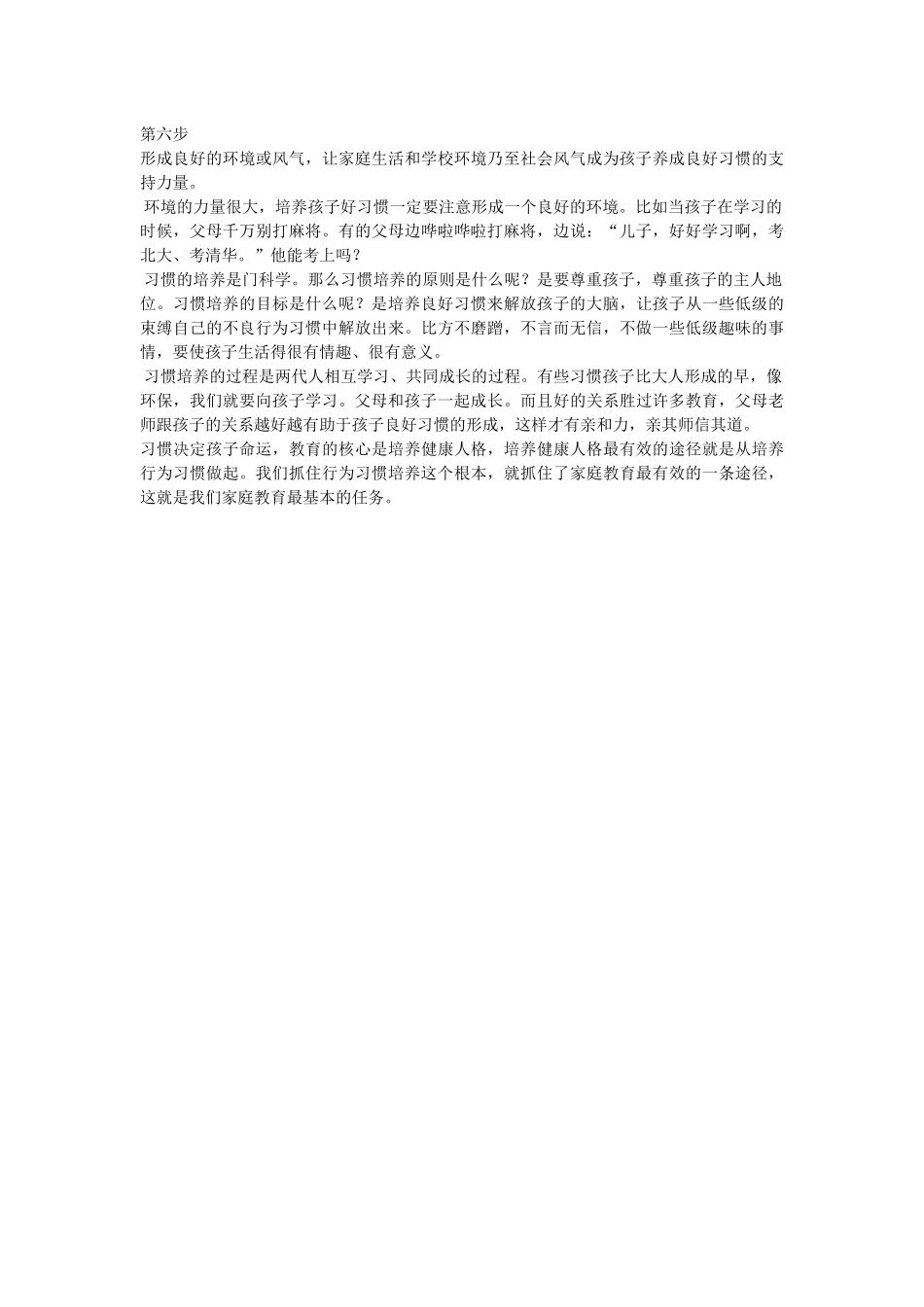 第六步
形成良好的环境或风气，让家庭生活和学校环境乃至社会风气成为孩子养成良好习惯的支持力量。

环境的力量很大，培养孩子好习惯一定要注意形成一个良好的环境。比如当孩子在学习的时候，父母千万别打麻将。有的父母边哗啦哗啦打麻将，边说：“儿子，好好学习啊，考北大、考清华。”他能考上吗？

习惯的培养是门科学。那么习惯培养的原则是什么呢？是要尊重孩子，尊重孩子的主人地位。习惯培养的目标是什么呢？是培养良好习惯来解放孩子的大脑，让孩子从一些低级的束缚自己的不良行为习惯中解放出来。比方不磨蹭，不言而无信，不做一些低级趣味的事情，要使孩子生活得很有情趣、很有意义。

习惯培养的过程是两代人相互学习、共同成长的过程。有些习惯孩子比大人形成的早，像环保，我们就要向孩子学习。父母和孩子一起成长。而且好的关系胜过许多教育，父母老师跟孩子的关系越好越有助于孩子良好习惯的形成，这样才有亲和力，亲其师信其道。

习惯决定孩子命运，教育的核心是培养健康人格，培养健康人格最有效的途径就是从培养行为习惯做起。我们抓住行为习惯培养这个根本，就抓住了家庭教育最有效的一条途径，这就是我们家庭教育最基本的任务。